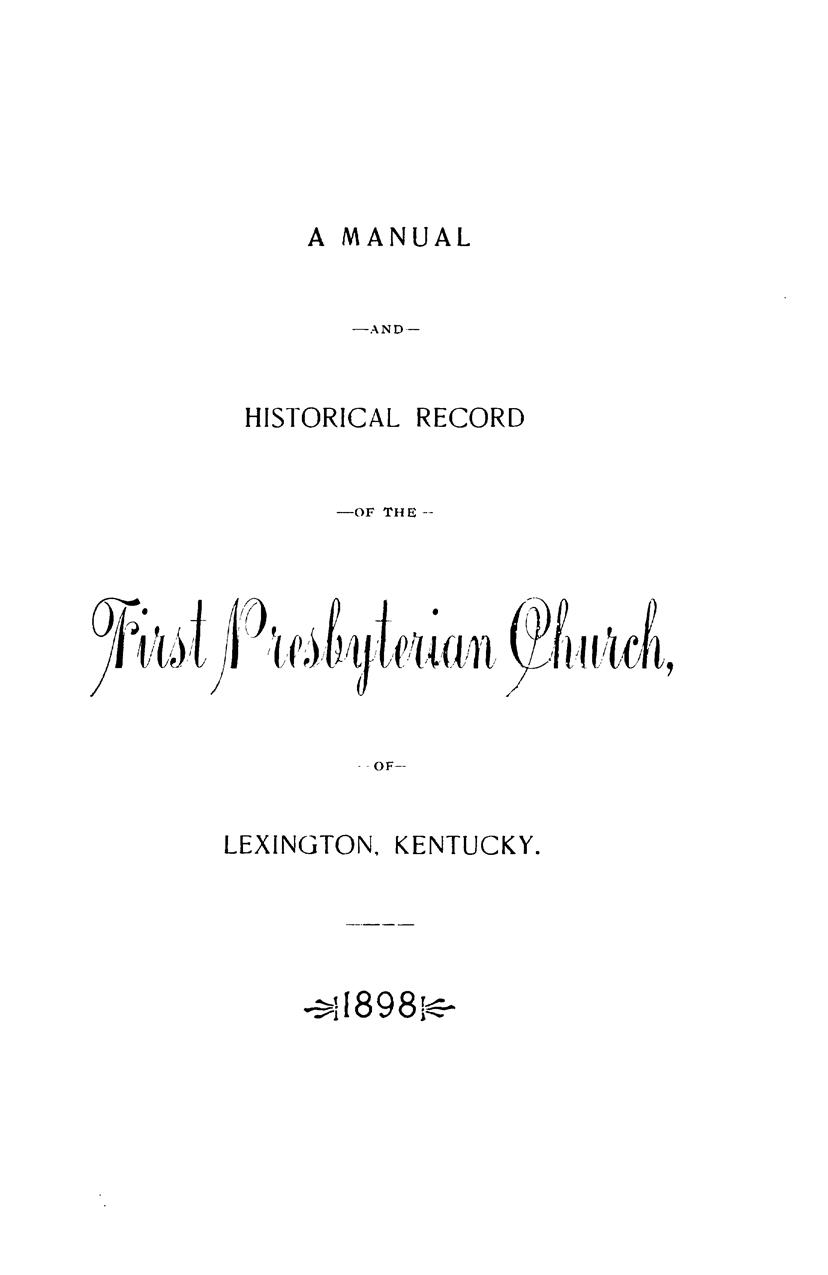 A MANUAL

—AND—

HISTORICAL RECORD

—OF THE—

First Presbyterian Church,

—OF—

LEXINGTON, KENTUCKY.

1898